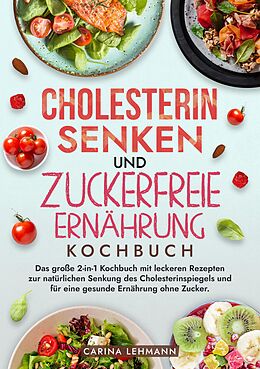 CHOLESTERIN SENKEN UND ZUCKERFREIE ERNÄHRUNG

KOCHBUCH

Das große 2-in-1 Kochbuch mit leckeren Rezepten zur natürlichen Senkung des Cholesterinspiegels und für eine gesunde Ernährung ohne Zucker.

CARINA LEHMANN